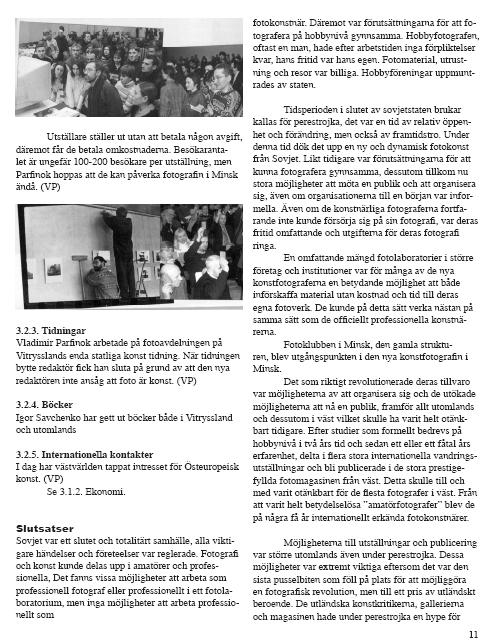 Utställare ställer ut utan att betala någon avgift, däremot får de betala omkostnaderna. Besökarantalet är ungefär 100-200 besökare per utställning, men Parfinok hoppas att de kan påverka fotografin i Minsk ändå. (VP)

3.2.3. Tidningar
Vladimir Parfinok arbetade på fotoavdelningen på Vitrysslands enda statliga konst tidning. När tidningen bytte redaktör fick han sluta på grund av att den nya redaktören inte ansåg att foto är konst. (VP)

3.2.4. Böcker
Igor Savchenko har gett ut böcker både i Vitryssland och utomlands

3.2.5. Internationella kontakter
I dag har västvärlden tappat intresset för Östeuropeisk konst. (VP)
Se 3.1.2. Ekonomi.

Slutsatser
Sovjet var ett slutet och totalitärt samhälle, alla viktigare händelser och företeelser var reglerade. Fotografi och konst kunde delas upp i amatörer och professionella, Det fanns vissa möjligheter att arbeta som professionell fotograf eller professionellt i ett fotolaboratorium, men inga möjligheter att arbeta professionellt som fotokonstnär. Däremot var förutsättningarna för att fotografera på hobbynivå gynnsamma. Hobbyfotografen, oftast en man, hade efter arbetstiden inga förpliktelser kvar, hans fritid var hans egen. Fotomaterial, utrustning och resor var billiga. Hobbyföreningar uppmuntrades av staten.

Tidsperioden i slutet av sovjetstaten brukar kallas för perestrojka, det var en tid av relativ öppenhet och förändring, men också av framtidstro. Under denna tid dök det upp en ny och dynamisk fotokonst från Sovjet. Likt tidigare var förutsättningarna för att kunna fotografera gynnsamma, dessutom tillkom nu stora möjligheter att möta en publik och att organisera sig, även om organisationerna till en början var informella. Även om de konstnärliga fotograferna fortfarande inte kunde försörja sig på sin fotografi, var deras fritid omfattande och utgifterna för deras fotografi ringa.

En omfattande mängd fotolaboratorier i större företag och institutioner var för många av de nya konstfotograferna en betydande möjlighet att både införskaffa material utan kostnad och tid till deras egna fotoverk. De kunde på detta sätt verka nästan på samma sätt som de officiellt professionella konstnärerna.

Fotoklubben i Minsk, den gamla strukturen, blev utgångspunkten i den nya konstfotografin i Minsk.

Det som riktigt revolutionerade deras tillvaro var möjligheterna av att organisera sig och de utökade möjligheterna att nå en publik, framför allt utomlands och dessutom i väst vilket skulle ha varit helt otänkbart tidigare. Efter studier som formellt bedrevs på hobbynivå i två års tid och sedan ett eller ett fåtal års erfarenhet, delta i flera stora internationella vandringsutställningar och bli publicerade i de stora prestigefyllda fotomagasinen från väst. Detta skulle till och med varit otänkbart för de flesta fotografer i väst. Från att varit helt betydelselösa "amatörfotografer" blev de på några få år internationellt erkända fotokonstnärer.

Möjligheterna till utställningar och publicering var större utomlands även under perestrojka. Dessa möjligheter var extremt viktiga eftersom det var den sista pusselbiten som föll på plats för att möjliggöra en fotografisk revolution, men till ett pris av utländskt beroende. De utländska konstkritikerna, gallerierna och magasinen hade under perestrojka en hype för

11